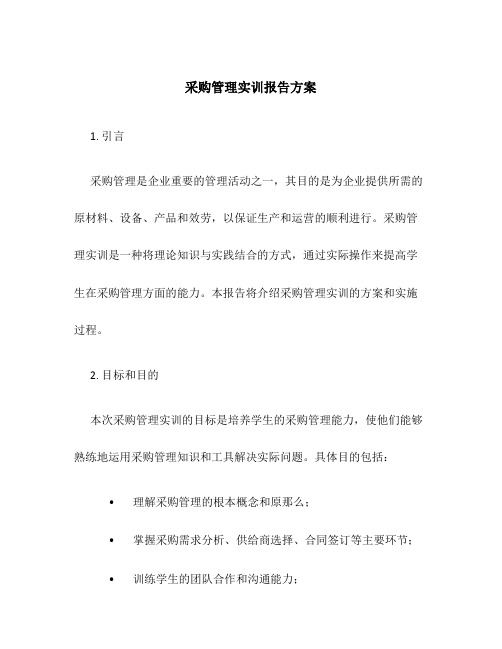 采购管理实训报告方案

1. 引言

采购管理是企业重要的管理活动之一，其目的是为企业提供所需的原材料、设备、产品和效劳，以保证生产和运营的顺利进行。采购管理实训是一种将理论知识与实践结合的方式，通过实际操作来提高学生在采购管理方面的能力。本报告将介绍采购管理实训的方案和实施过程。

2. 目标和目的

本次采购管理实训的目标是培养学生的采购管理能力，使他们能够熟练地运用采购管理知识和工具解决实际问题。具体目的包括：

• 理解采购管理的根本概念和原那么；

• 掌握采购需求分析、供给商选择、合同签订等主要环节；

• 训练学生的团队合作和沟通能力；